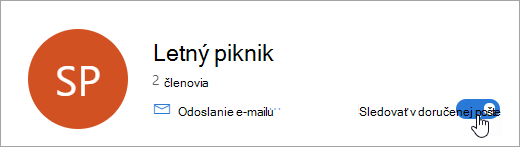 SP

Letný piknik

2 členovia

Odoslanie e-mailu

Sledovať v doručenej pošte